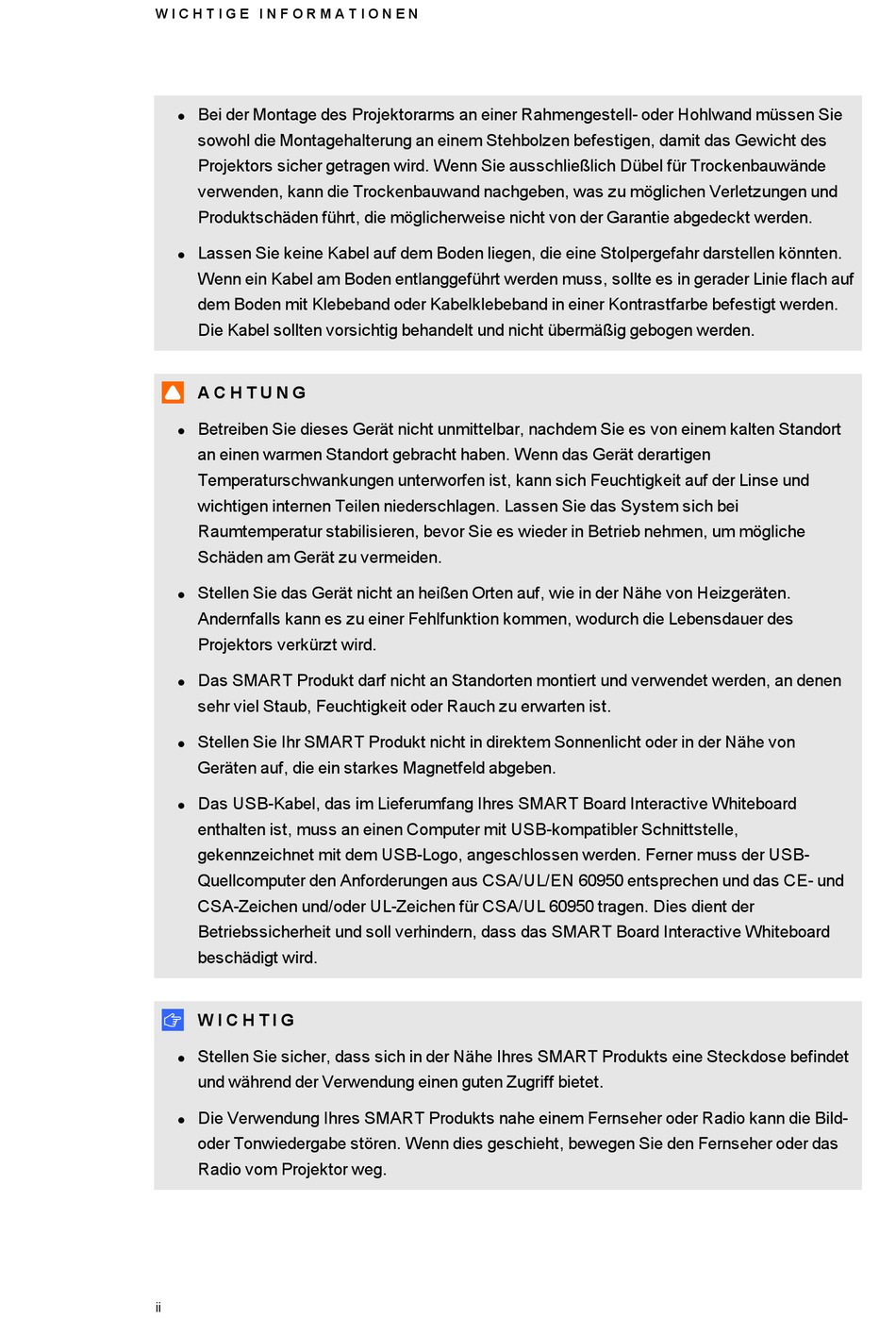 WICHTIGE INFORMATIONEN

• Bei der Montage des Projektorarms an einer Rahmengestell- oder Hohlwand müssen Sie sowohl die Montagehalterung an einem Stehbolzen befestigen, damit das Gewicht des Projektors sicher getragen wird. Wenn Sie ausschließlich Dübel für Trockenbauwände verwenden, kann die Trockenbauwand nachgeben, was zu möglichen Verletzungen und Produktschäden führt, die möglicherweise nicht von der Garantie abgedeckt werden.

• Lassen Sie keine Kabel auf dem Boden liegen, die eine Stolpergefahr darstellen könnten. Wenn ein Kabel am Boden entlanggeführt werden muss, sollte es in gerader Linie flach auf dem Boden mit Klebeband oder Kabelklebeband in einer Kontrastfarbe befestigt werden. Die Kabel sollten vorsichtig behandelt und nicht übermäßig gebogen werden.

ACHTUNG

• Betreiben Sie dieses Gerät nicht unmittelbar, nachdem Sie es von einem kalten Standort an einen warmen Standort gebracht haben. Wenn das Gerät derartigen Temperaturschwankungen unterworfen ist, kann sich Feuchtigkeit auf der Linse und wichtigen internen Teilen niederschlagen. Lassen Sie das System sich bei Raumtemperatur stabilisieren, bevor Sie es wieder in Betrieb nehmen, um mögliche Schäden am Gerät zu vermeiden.

• Stellen Sie das Gerät nicht an heißen Orten auf, wie in der Nähe von Heizgeräten. Andernfalls kann es zu einer Fehlfunktion kommen, wodurch die Lebensdauer des Projektors verkürzt wird.

• Das SMART Produkt darf nicht an Standorten montiert und verwendet werden, an denen sehr viel Staub, Feuchtigkeit oder Rauch zu erwarten ist.

• Stellen Sie Ihr SMART Produkt nicht in direktem Sonnenlicht oder in der Nähe von Geräten auf, die ein starkes Magnetfeld abgeben.

• Das USB-Kabel, das im Lieferumfang Ihres SMART Board Interactive Whiteboard enthalten ist, muss an einen Computer mit USB-kompatibler Schnittstelle, gekennzeichnet mit dem USB-Logo, angeschlossen werden. Ferner muss der USB-Quellcomputer den Anforderungen aus CSA/UL/EN 60950 entsprechen und das CE- und CSA-Zeichen und/oder UL-Zeichen für CSA/UL 60950 tragen. Dies dient der Betriebssicherheit und soll verhindern, dass das SMART Board Interactive Whiteboard beschädigt wird.

WICHTIG

• Stellen Sie sicher, dass sich in der Nähe Ihres SMART Produkts eine Steckdose befindet und während der Verwendung einen guten Zugriff bietet.

• Die Verwendung Ihres SMART Produkts nahe einem Fernseher oder Radio kann die Bild- oder Tonwiedergabe stören. Wenn dies geschieht, bewegen Sie den Fernseher oder das Radio vom Projektor weg.

ii